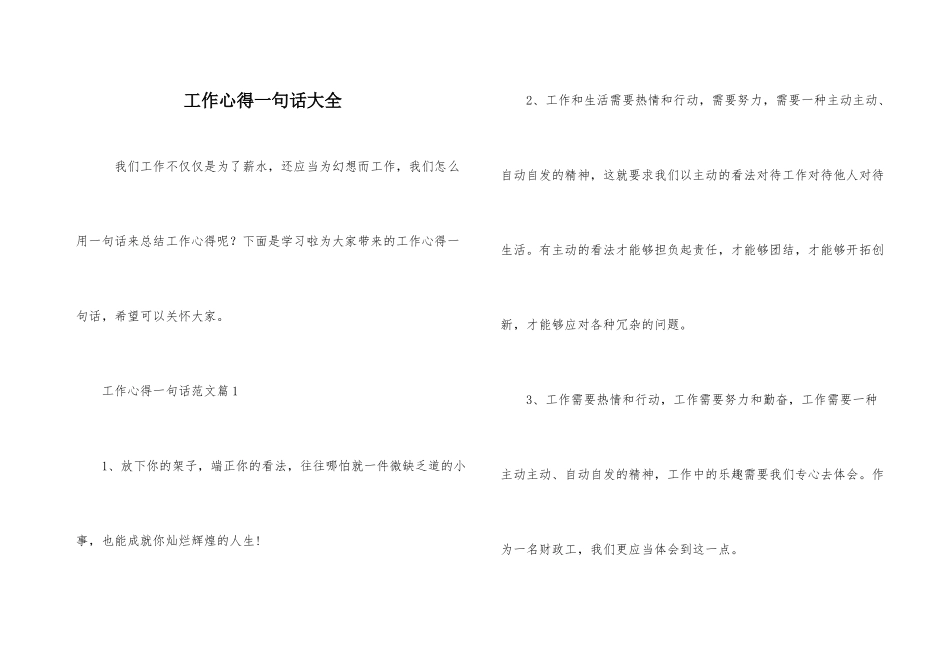 工作心得一句话大全

我们工作不仅仅是为了薪水，还应当为幻想而工作，我们怎么用一句话来总结工作心得呢？下面是学习啦为大家带来的工作心得一句话，希望可以关怀大家。

工作心得一句话范文篇1

1、放下你的架子，端正你的看法，往往哪怕就一件微缺乏道的小事，也能成就你灿烂辉煌的人生！

2、工作和生活需要热情和行动，需要努力，需要一种主动主动、自动自发的精神，这就要求我们以主动的看法对待工作对待他人对待生活。有主动的看法才能够担负起责任，才能够团结，才能够开拓创新，才能够应对各种冗杂的问题。

3、工作需要热情和行动，工作需要努力和勤奋，工作需要一种主动主动、自动自发的精神，工作中的乐趣需要我们专心去体会。作为一名财政工，我们更应当体会到这一点。